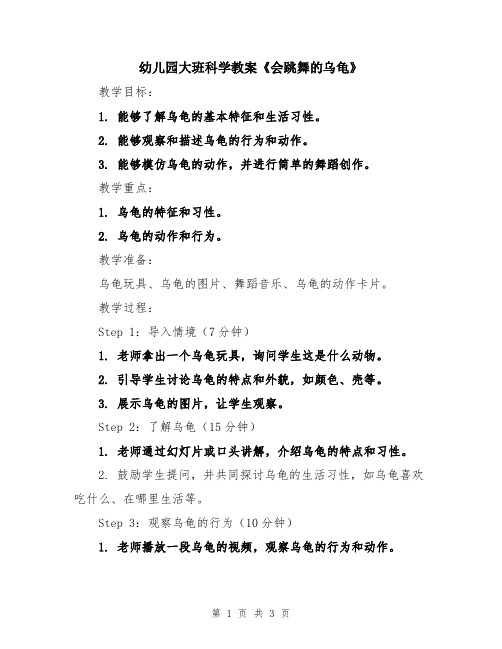 幼儿园大班科学教案《会跳舞的乌龟》

教学目标：

1. 能够了解乌龟的基本特征和生活习性。

2. 能够观察和描述乌龟的行为和动作。

3. 能够模仿乌龟的动作，并进行简单的舞蹈创作。

教学重点：

1. 乌龟的特征和习性。

2. 乌龟的动作和行为。

教学准备：

乌龟玩具、乌龟的图片、舞蹈音乐、乌龟的动作卡片。

教学过程：

Step 1：导入情境（7分钟）

1. 老师拿出一个乌龟玩具，询问学生这是什么动物。

2. 引导学生讨论乌龟的特点和外貌，如颜色、壳等。

3. 展示乌龟的图片，让学生观察。

Step 2：了解乌龟（15分钟）

1. 老师通过幻灯片或口头讲解，介绍乌龟的特点和习性。

2. 鼓励学生提问，并共同探讨乌龟的生活习性，如乌龟喜欢吃什么、在哪里生活等。

Step 3：观察乌龟的行为（10分钟）

1. 老师播放一段乌龟的视频，观察乌龟的行为和动作。

第 1 页 共 3 页